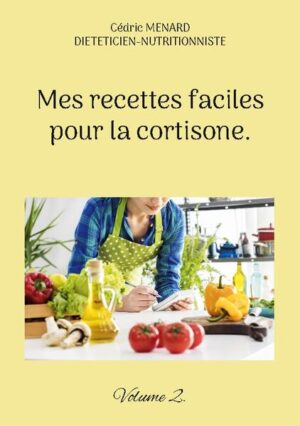 Cédric MENARD
DIETETICIEN-NUTRITIONNISTE

Mes recettes faciles pour la cortisone.

Volume 2.